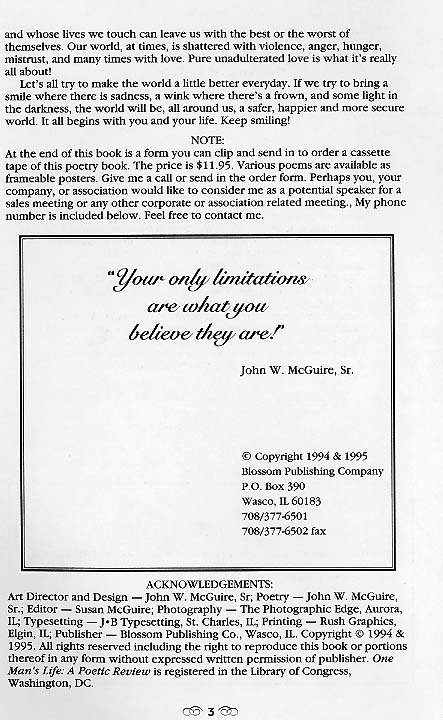 and whose lives we touch can leave us with the best or the worst of themselves. Our world, at times, is shattered with violence, anger, hunger, mistrust, and many times with love. Pure unadulterated love is what it's really all about!

Let's all try to make the world a little better everyday. If we try to bring a smile where there is sadness, a wink where there's a frown, and some light in the darkness, the world will be, all around us, a safer, happier and more secure world. It all begins with you and your life. Keep smiling!

NOTE:

At the end of this book is a form you can clip and send in to order a cassette tape of this poetry book. The price is $11.95. Various poems are available as frameable posters. Give me a call or send in the order form. Perhaps you, your company, or association would like to consider me as a potential speaker for a sales meeting or any other corporate or association related meeting., My phone number is included below. Feel free to contact me.

"Your only limitations are what you believe they are!"

John W. McGuire, Sr.

© Copyright 1994 & 1995
Blossom Publishing Company
P.O. Box 390
Wasco, IL 60183
708/377-6501
708/377-6502 fax

ACKNOWLEDGEMENTS:

Art Director and Design — John W. McGuire, Sr; Poetry — John W. McGuire, Sr.; Editor — Susan McGuire; Photography — The Photographic Edge, Aurora, IL; Typesetting — J•B Typesetting, St. Charles, IL; Printing — Rush Graphics, Elgin, IL; Publisher — Blossom Publishing Co., Wasco, IL. Copyright © 1994 & 1995. All rights reserved including the right to reproduce this book or portions thereof in any form without expressed written permission of publisher. One Man's Life: A Poetic Review is registered in the Library of Congress, Washington, DC.

3